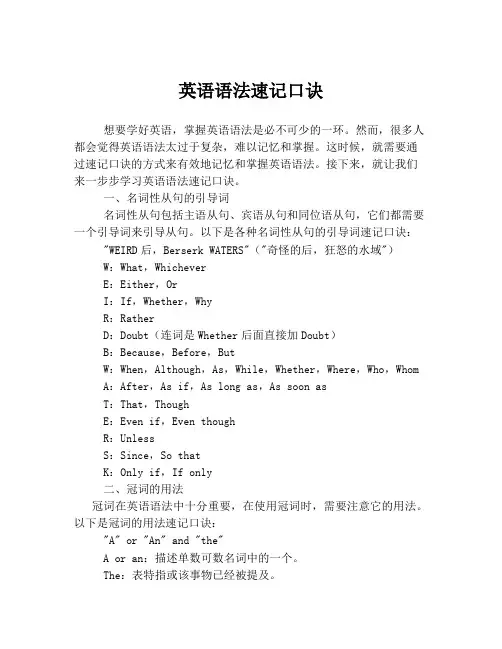 英语语法速记口诀

想要学好英语，掌握英语语法是必不可少的一环。然而，很多人都会觉得英语语法太过于复杂，难以记忆和掌握。这时候，就需要通过速记口诀的方式来有效地记忆和掌握英语语法。接下来，就让我们来一步步学习英语语法速记口诀。

一、名词性从句的引导词

名词性从句包括主语从句、宾语从句和同位语从句，它们都需要一个引导词来引导从句。以下是各种名词性从句的引导词速记口诀：

"WEIRD 后，Berserk WATERS"（"奇怪的后，狂怒的水域"）

W：What，Whichever

E：Either，Or

I：If，Whether，Why

R：Rather

D：Doubt（连词是 Whether 后面直接加 Doubt）

B：Because，Before，But

W：When，Although，As，While，Whether，Where，Who，Whom

A：After，As if，As long as，As soon as

T：That，Though

E：Even if，Even though

R：Unless

S：Since，So that

K：Only if，If only

二、冠词的用法

冠词在英语语法中十分重要，在使用冠词时，需要注意它的用法。以下是冠词的用法速记口诀：

"A" or "An" and "the"

A or an：描述单数可数名词中的一个。

The：表特指或该事物已经被提及。